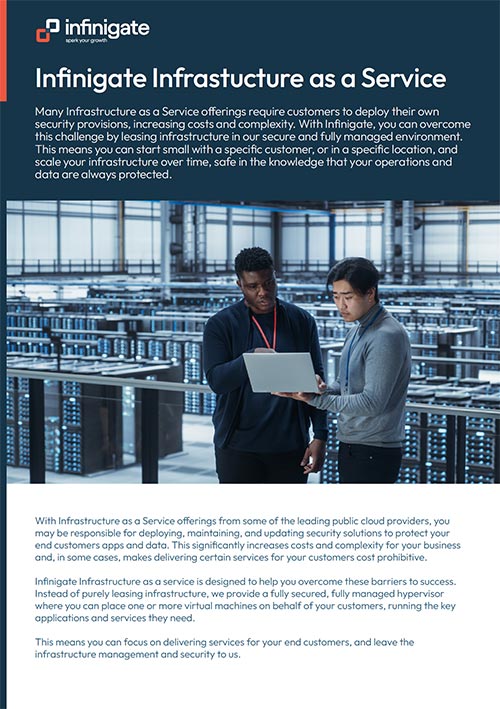 infinigate
spark your growth

Infinigate Infrastucture as a Service

Many Infrastructure as a Service offerings require customers to deploy their own security provisions, increasing costs and complexity. With Infinigate, you can overcome this challenge by leasing infrastructure in our secure and fully managed environment. This means you can start small with a specific customer, or in a specific location, and scale your infrastructure over time, safe in the knowledge that your operations and data are always protected.

With Infrastructure as a Service offerings from some of the leading public cloud providers, you may be responsible for deploying, maintaining, and updating security solutions to protect your end customers apps and data. This significantly increases costs and complexity for your business and, in some cases, makes delivering certain services for your customers cost prohibitive.

Infinigate Infrastructure as a service is designed to help you overcome these barriers to success. Instead of purely leasing infrastructure, we provide a fully secured, fully managed hypervisor where you can place one or more virtual machines on behalf of your customers, running the key applications and services they need.

This means you can focus on delivering services for your end customers, and leave the infrastructure management and security to us.